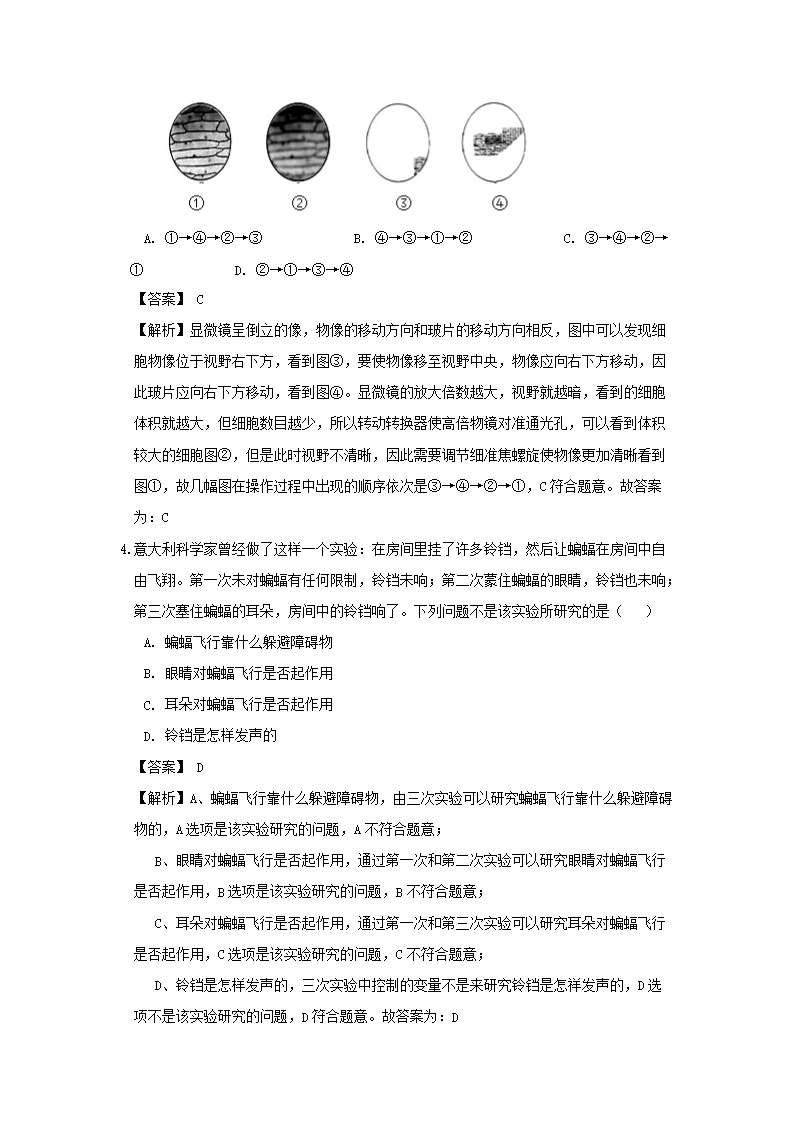 ①　②　③　④

A. ①→④→②→③　　B. ④→③→①→②　　C. ③→④→②→①　　D. ②→①→③→④

【答案】 C

【解析】显微镜呈倒立的像，物像的移动方向和玻片的移动方向相反，图中可以发现细胞物像位于视野右下方，看到图③，要使物像移至视野中央，物像应向右下方移动，因此玻片应向右下方移动，看到图④。显微镜的放大倍数越大，视野就越暗，看到的细胞体积就越大，但细胞数目越少，所以转动转换器使高倍物镜对准通光孔，可以看到体积较大的细胞图②，但是此时视野不清晰，因此需要调节细准焦螺旋使物像更加清晰看到图①，故几幅图在操作过程中出现的顺序依次是③→④→②→①，C符合题意。故答案为：C

4.意大利科学家曾经做了这样一个实验：在房间里挂了许多铃铛，然后让蝙蝠在房间中自由飞翔。第一次未对蝙蝠有任何限制，铃铛未响；第二次蒙住蝙蝠的眼睛，铃铛也未响；第三次塞住蝙蝠的耳朵，房间中的铃铛响了。下列问题不是该实验所研究的是（　　）

A. 蝙蝠飞行靠什么躲避障碍物

B. 眼睛对蝙蝠飞行是否起作用

C. 耳朵对蝙蝠飞行是否起作用

D. 铃铛是怎样发声的

【答案】 D

【解析】A、蝙蝠飞行靠什么躲避障碍物，由三次实验可以研究蝙蝠飞行靠什么躲避障碍物的，A选项是该实验研究的问题，A不符合题意；

B、眼睛对蝙蝠飞行是否起作用，通过第一次和第二次实验可以研究眼睛对蝙蝠飞行是否起作用，B选项是该实验研究的问题，B不符合题意；

C、耳朵对蝙蝠飞行是否起作用，通过第一次和第三次实验可以研究耳朵对蝙蝠飞行是否起作用，C选项是该实验研究的问题，C不符合题意；

D、铃铛是怎样发声的，三次实验中控制的变量不是来研究铃铛是怎样发声的，D选项不是该实验研究的问题，D符合题意。故答案为：D